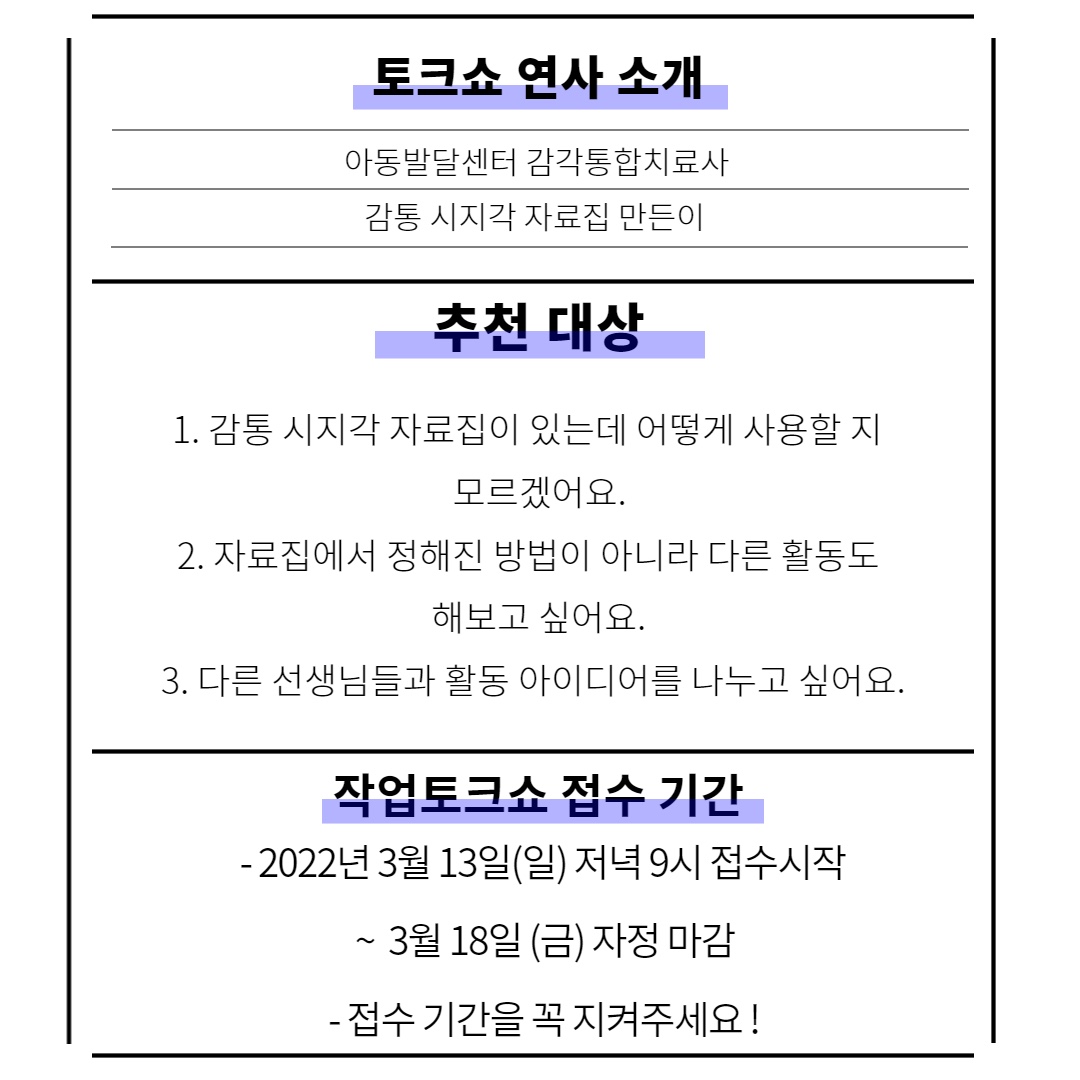 토크쇼 연사 소개

아동발달센터 감각통합치료사

감통 시지각 자료집 만든이

추천 대상

1. 감통 시지각 자료집이 있는데 어떻게 사용할 지 모르겠어요.

2. 자료집에서 정해진 방법이 아니라 다른 활동도 해보고 싶어요.

3. 다른 선생님들과 활동 아이디어를 나누고 싶어요.

작업토크쇼 접수 기간

- 2022년 3월 13일(일) 저녁 9시 접수시작

~ 3월 18일 (금) 자정 마감

- 접수 기간을 꼭 지켜주세요 !